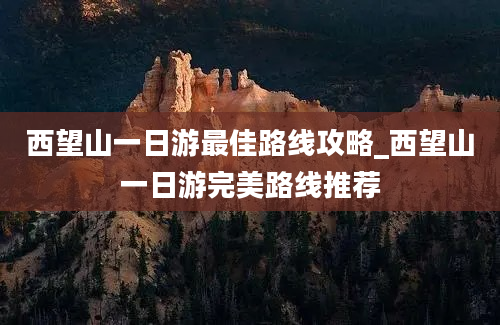 西望山一日游最佳路线攻略_西望山一日游完美路线推荐